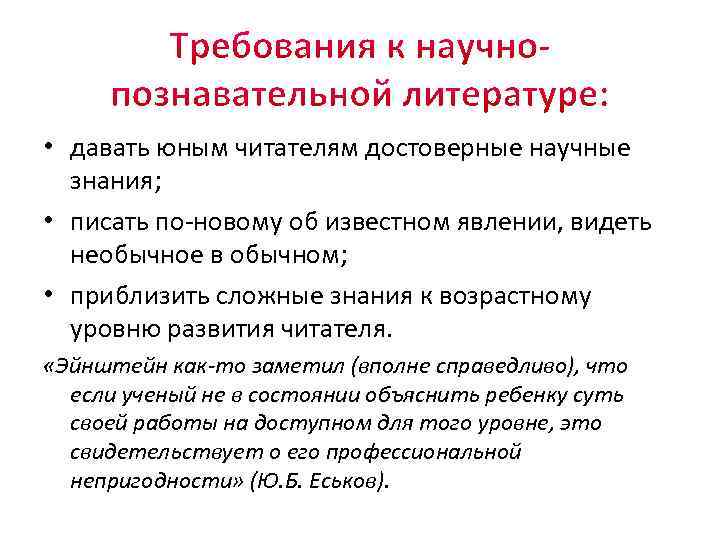 Требования к научно-познавательной литературе:

• давать юным читателям достоверные научные знания;
• писать по-новому об известном явлении, видеть необычное в обычном;
• приблизить сложные знания к возрастному уровню развития читателя.

«Эйнштейн как-то заметил (вполне справедливо), что если ученый не в состоянии объяснить ребенку суть своей работы на доступном для того уровне, это свидетельствует о его профессиональной непригодности» (Ю.Б. Еськов).